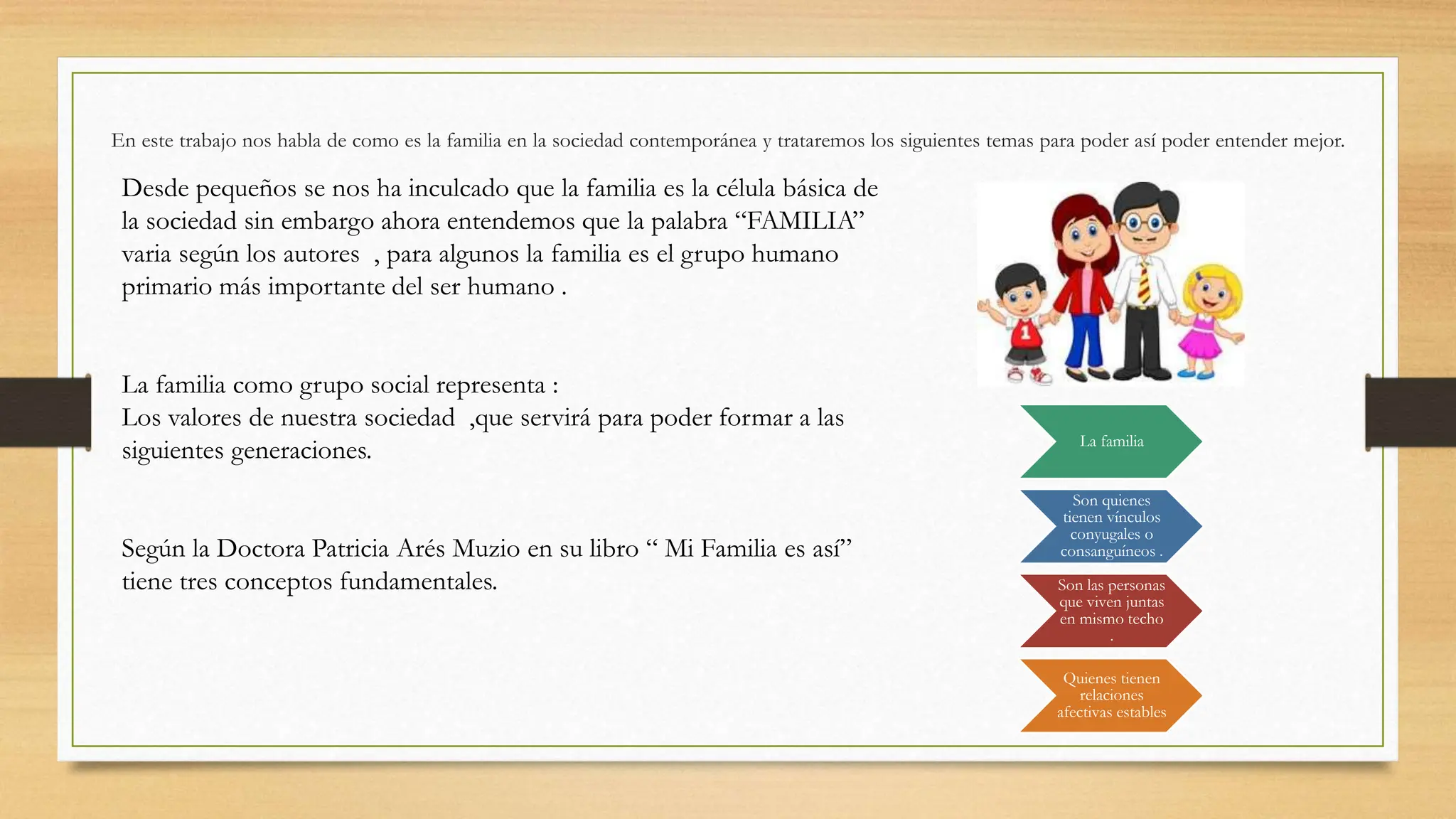 En este trabajo nos habla de como es la familia en la sociedad contemporánea y trataremos los siguientes temas para poder así poder entender mejor.

Desde pequeños se nos ha inculcado que la familia es la célula básica de la sociedad sin embargo ahora entendemos que la palabra “FAMILIA” varia según los autores , para algunos la familia es el grupo humano primario más importante del ser humano .

La familia como grupo social representa :
Los valores de nuestra sociedad ,que servirá para poder formar a las siguientes generaciones.

Según la Doctora Patricia Arés Muzio en su libro “ Mi Familia es así” tiene tres conceptos fundamentales.

1

La familia

Son quienes tienen vínculos conyugales o consanguíneos .

Son las personas que viven juntas en mismo techo .

Quienes tienen relaciones afectivas estables